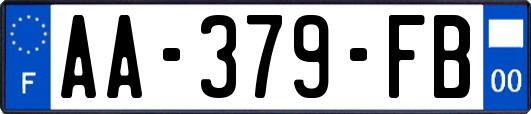 F
AA-379-FB
00